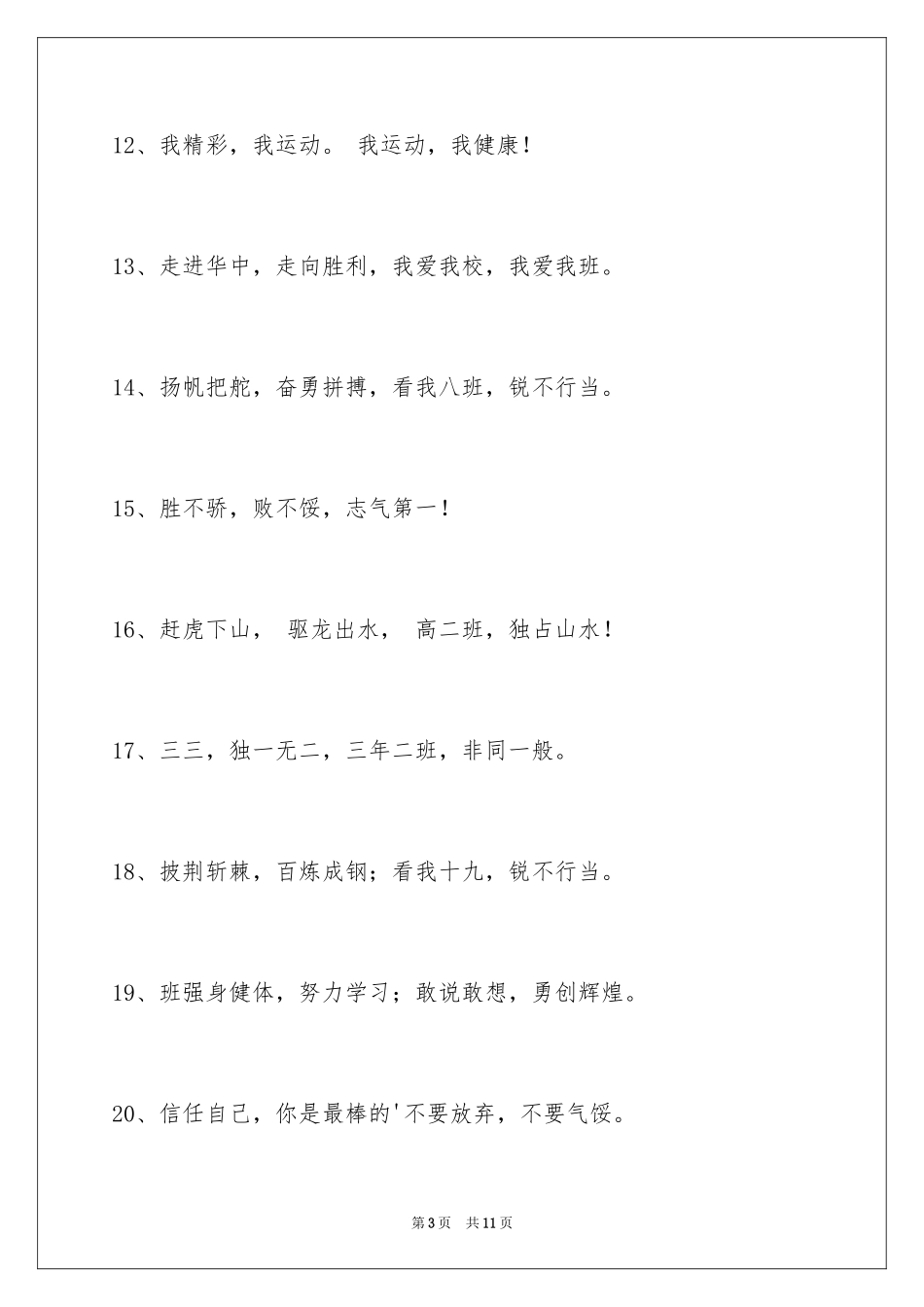 12、我精彩，我运动。 我运动，我健康！

13、走进华中，走向胜利，我爱我校，我爱我班。

14、扬帆把舵，奋勇拼搏，看我八班，锐不行当。

15、胜不骄，败不馁，志气第一！

16、赶虎下山， 驱龙出水， 高二班，独占山水！

17、三三，独一无二，三年二班，非同一般。

18、披荆斩棘，百炼成钢；看我十九，锐不行当。

19、班强身健体，努力学习；敢说敢想，勇创辉煌。

20、信任自己，你是最棒的'不要放弃，不要气馁。

第3页 共11页